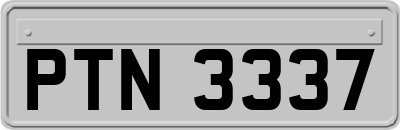 PTN 3337